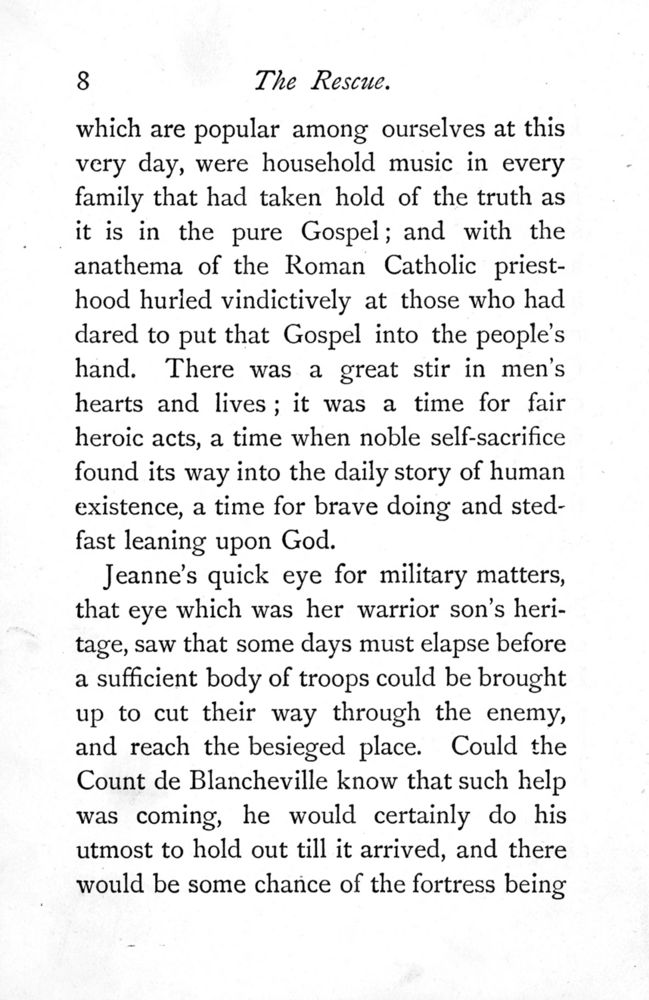 8 The Rescue.

which are popular among ourselves at this very day, were household music in every family that had taken hold of the truth as it is in the pure Gospel; and with the anathema of the Roman Catholic priesthood hurled vindictively at those who had dared to put that Gospel into the people's hand. There was a great stir in men's hearts and lives; it was a time for fair heroic acts, a time when noble self-sacrifice found its way into the daily story of human existence, a time for brave doing and stedfast leaning upon God.

Jeanne's quick eye for military matters, that eye which was her warrior son's heritage, saw that some days must elapse before a sufficient body of troops could be brought up to cut their way through the enemy, and reach the besieged place. Could the Count de Blancheville know that such help was coming, he would certainly do his utmost to hold out till it arrived, and there would be some chance of the fortress being